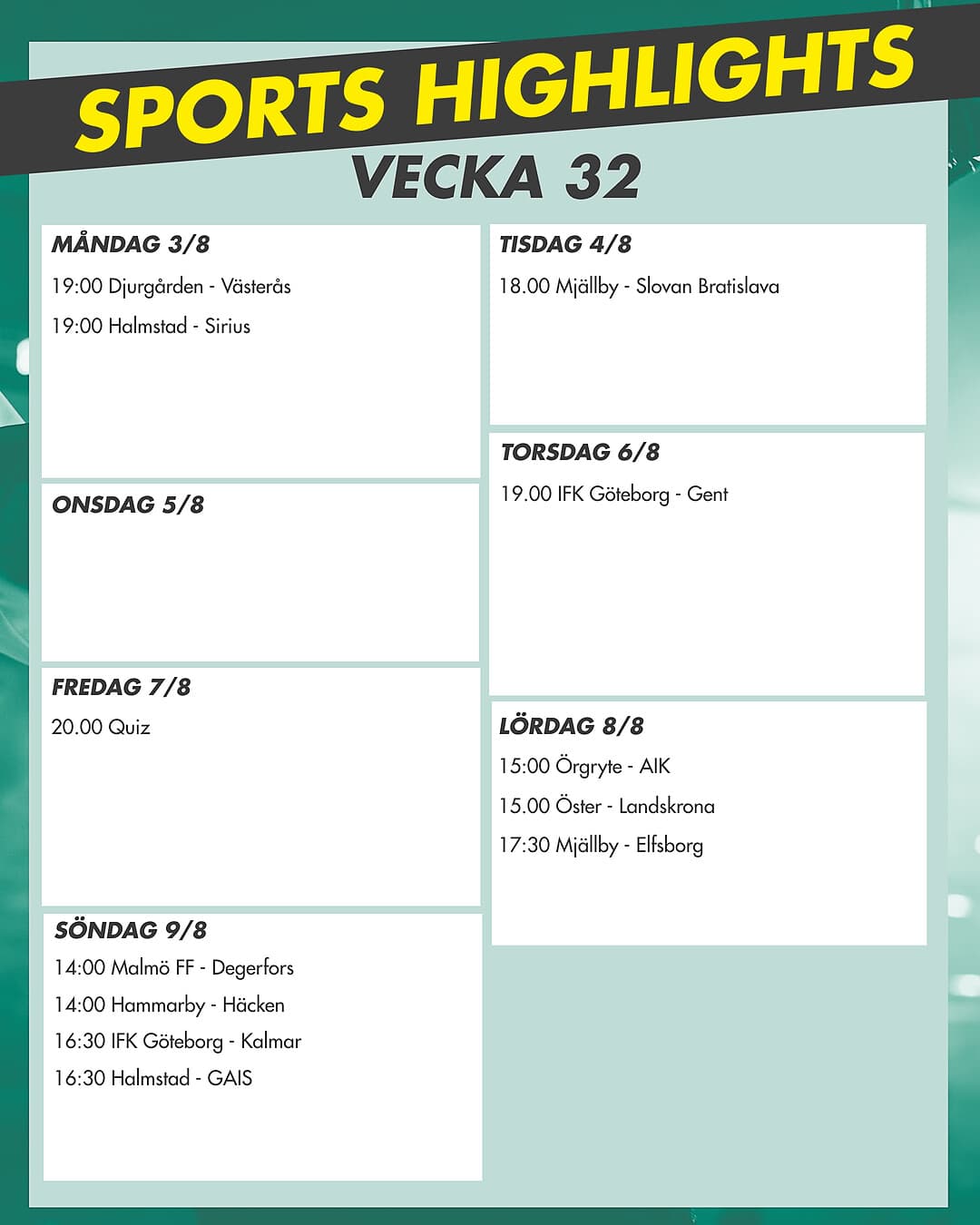 SPORTS HIGHLIGHTS
VECKA 32

MÅNDAG 3/8
19:00 Djurgården - Västerås
19:00 Halmstad - Sirius

ONSDAG 5/8

FREDAG 7/8
20.00 Quiz

SÖNDAG 9/8
14:00 Malmö FF - Degerfors
14:00 Hammarby - Häcken
16:30 IFK Göteborg - Kalmar
16:30 Halmstad - GAIS

TISDAG 4/8
18.00 Mjällby - Slovan Bratislava

TORSDAG 6/8
19.00 IFK Göteborg - Gent

LÖRDAG 8/8
15:00 Örgryte - AIK
15.00 Öster - Landskrona
17:30 Mjällby - Elfsborg